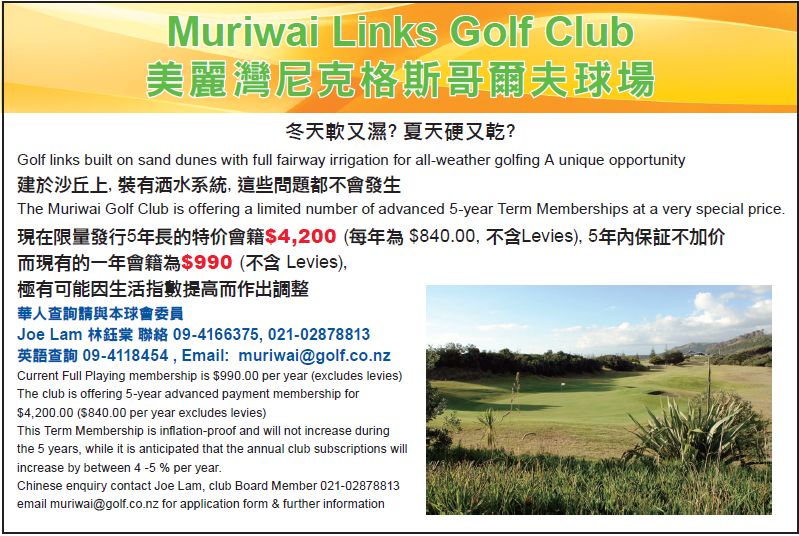 Muriwai Links Golf Club
美麗灣尼克格斯哥爾夫球場

冬天軟又濕? 夏天硬又乾?

Golf links built on sand dunes with full fairway irrigation for all-weather golfing A unique opportunity

建於沙丘上, 裝有洒水系統, 這些問題都不會發生

The Muriwai Golf Club is offering a limited number of advanced 5-year Term Memberships at a very special price.

現在限量發行5年長的特价會籍$4,200 (每年為 $840.00, 不含Levies), 5年內保証不加价
而現有的一年會籍為$990 (不含 Levies),
極有可能因生活指數提高而作出調整

華人查詢請與本球會委員
Joe Lam 林鈺棠 聯絡 09-4166375, 021-02878813
英語查詢 09-4118454 , Email: muriwai@golf.co.nz

Current Full Playing membership is $990.00 per year (excludes levies)
The club is offering 5-year advanced payment membership for $4,200.00 ($840.00 per year excludes levies)
This Term Membership is inflation-proof and will not increase during the 5 years, while it is anticipated that the annual club subscriptions will increase by between 4 -5 % per year.
Chinese enquiry contact Joe Lam, club Board Member 021-02878813
email muriwai@golf.co.nz for application form & further information